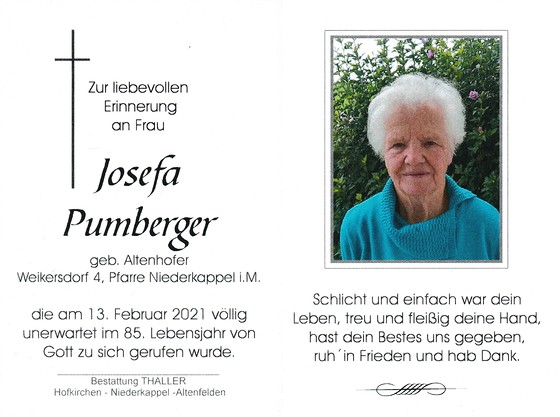 Zur liebevollen
Erinnerung
an Frau

Josefa
Pumberger

geb. Altenhofer
Weikersdorf 4, Pfarre Niederkappel i.M.

die am 13. Februar 2021 völlig unerwartet im 85. Lebensjahr von Gott zu sich gerufen wurde.

Bestattung THALLER
Hofkirchen - Niederkappel -Altenfelden

Schlicht und einfach war dein
Leben, treu und fleißig deine Hand,
hast dein Bestes uns gegeben,
ruh´in Frieden und hab Dank.